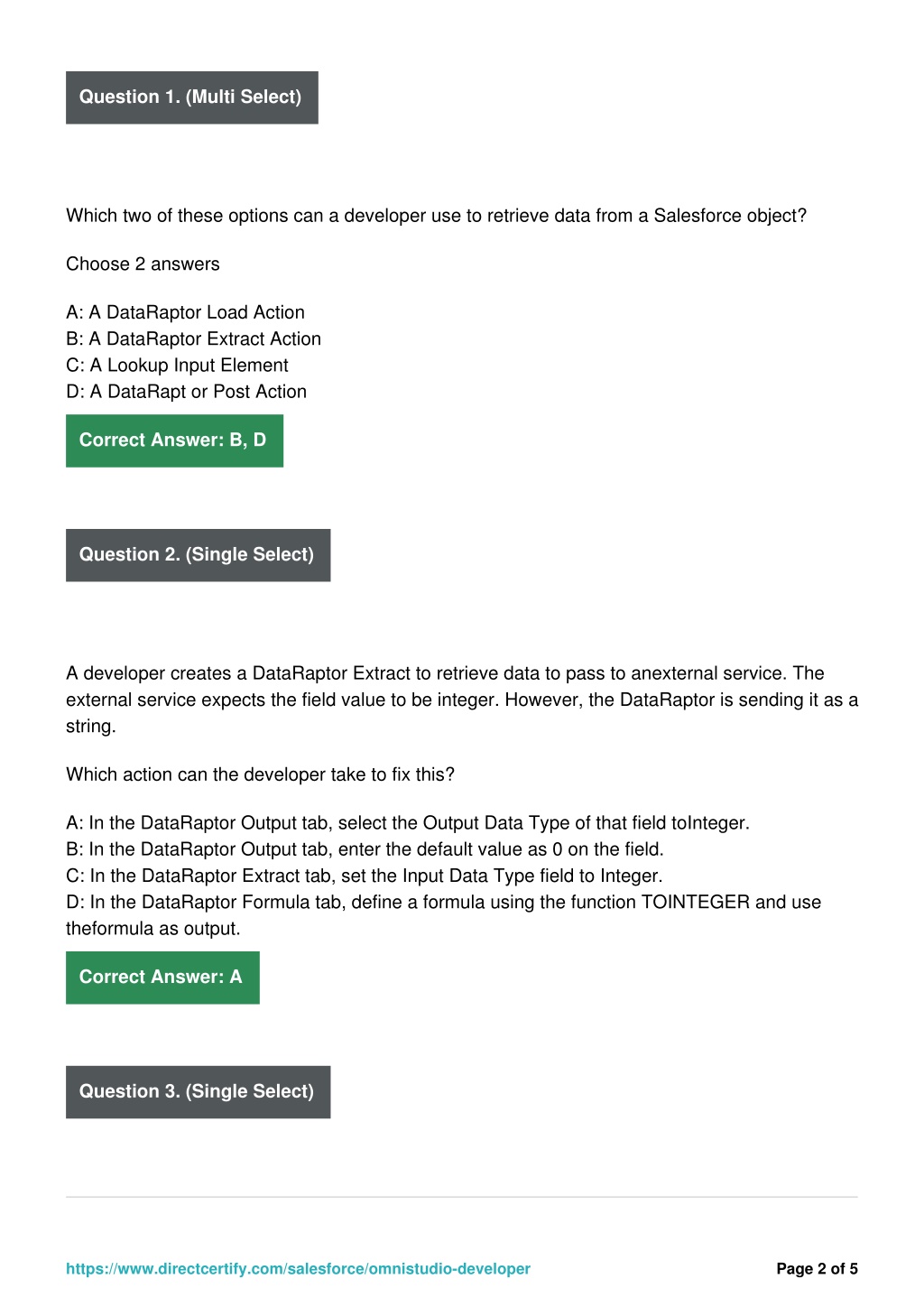 Question 1. (Multi Select)

Which two of these options can a developer use to retrieve data from a Salesforce object?

Choose 2 answers

A: A DataRaptor Load Action
B: A DataRaptor Extract Action
C: A Lookup Input Element
D: A DataRapt or Post Action

Correct Answer: B, D

Question 2. (Single Select)

A developer creates a DataRaptor Extract to retrieve data to pass to anexternal service. The external service expects the field value to be integer. However, the DataRaptor is sending it as a string.

Which action can the developer take to fix this?

A: In the DataRaptor Output tab, select the Output Data Type of that field toInteger.
B: In the DataRaptor Output tab, enter the default value as 0 on the field.
C: In the DataRaptor Extract tab, set the Input Data Type field to Integer.
D: In the DataRaptor Formula tab, define a formula using the function TOINTEGER and use theformula as output.

Correct Answer: A

Question 3. (Single Select)

https://www.directcertify.com/salesforce/omnistudio-developer

Page 2 of 5